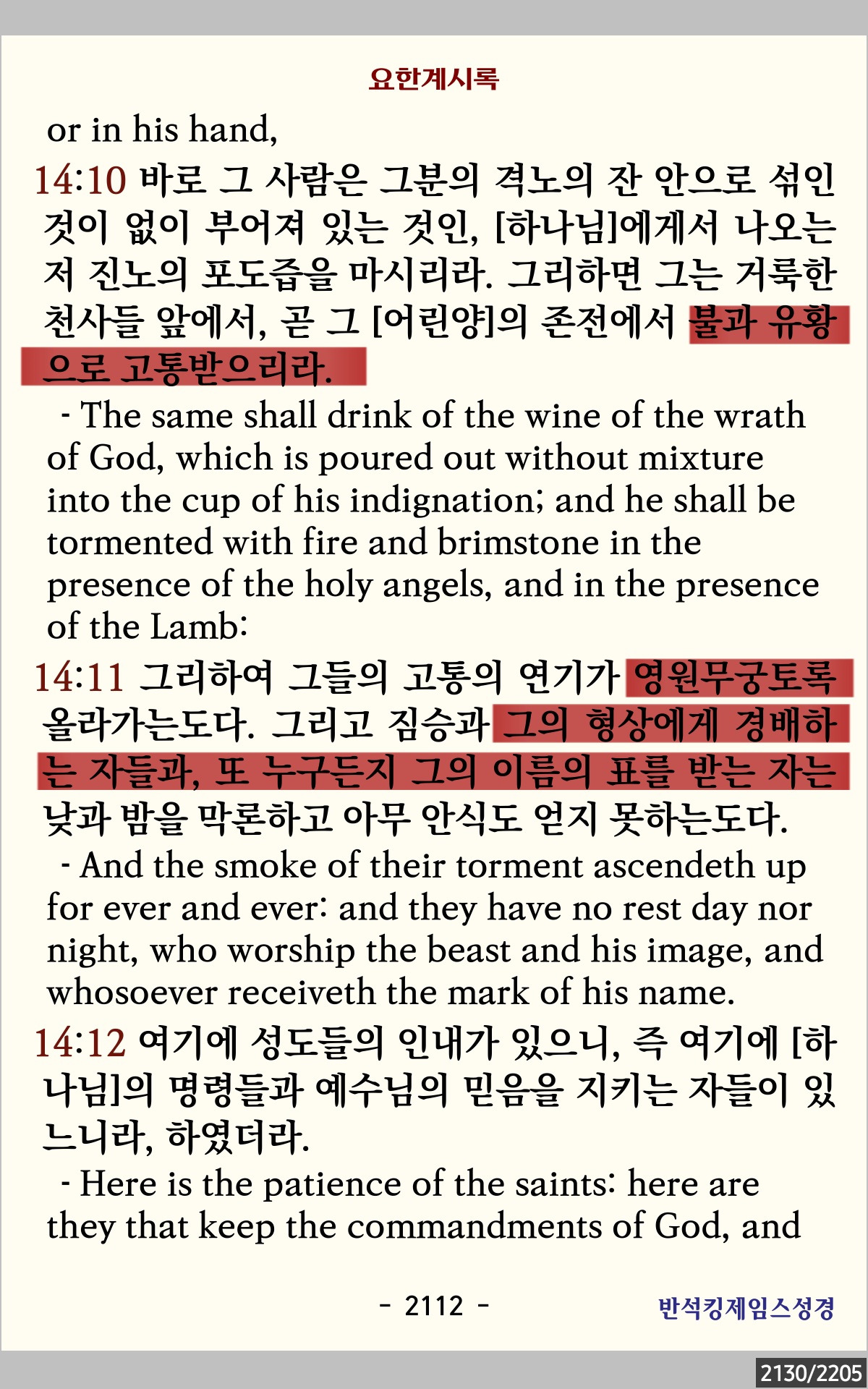 요한계시록

or in his hand,

14:10 바로 그 사람은 그분의 격노의 잔 안으로 섞인 것이 없이 부어져 있는 것인, [하나님]에게서 나오는 저 진노의 포도즙을 마시리라. 그리하면 그는 거룩한 천사들 앞에서, 곧 그 [어린양]의 존전에서 불과 유황으로 고통받으리라.

- The same shall drink of the wine of the wrath of God, which is poured out without mixture into the cup of his indignation; and he shall be tormented with fire and brimstone in the presence of the holy angels, and in the presence of the Lamb:

14:11 그리하여 그들의 고통의 연기가 영원무궁토록 올라가는도다. 그리고 짐승과 그의 형상에게 경배하는 자들과, 또 누구든지 그의 이름의 표를 받는 자는 낮과 밤을 막론하고 아무 안식도 얻지 못하는도다.

- And the smoke of their torment ascendeth up for ever and ever: and they have no rest day nor night, who worship the beast and his image, and whosoever receiveth the mark of his name.

14:12 여기에 성도들의 인내가 있으니, 즉 여기에 [하나님]의 명령들과 예수님의 믿음을 지키는 자들이 있느니라, 하였더라.

- Here is the patience of the saints: here are they that keep the commandments of God, and

- 2112 -

반석킹제임스성경

2130/2205